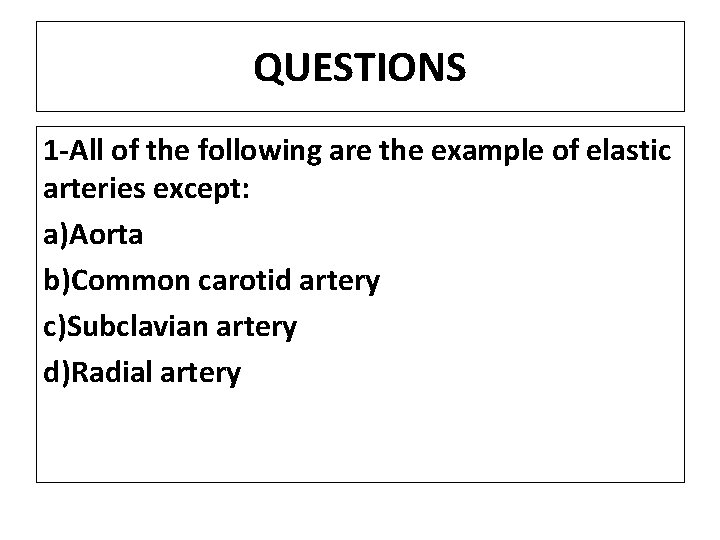 QUESTIONS

1-All of the following are the example of elastic arteries except:

a)Aorta

b)Common carotid artery

c)Subclavian artery

d)Radial artery